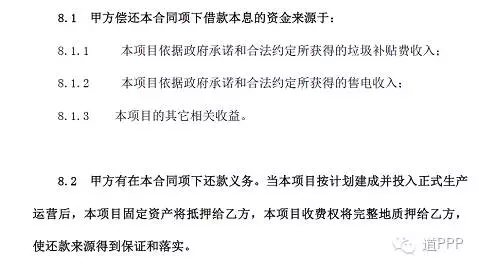 8.1 甲方偿还本合同项下借款本息的资金来源于：

8.1.1 本项目依据政府承诺和合法约定所获得的垃圾补贴费收入；

8.1.2 本项目依据政府承诺和合法约定所获得的售电收入；

8.1.3 本项目的其它相关收益。

8.2 甲方有在本合同项下还款义务。当本项目按计划建成并投入正式生产运营后，本项目固定资产将抵押给乙方，本项目收费权将完整地质押给乙方，使还款来源得到保证和落实。

道PPP